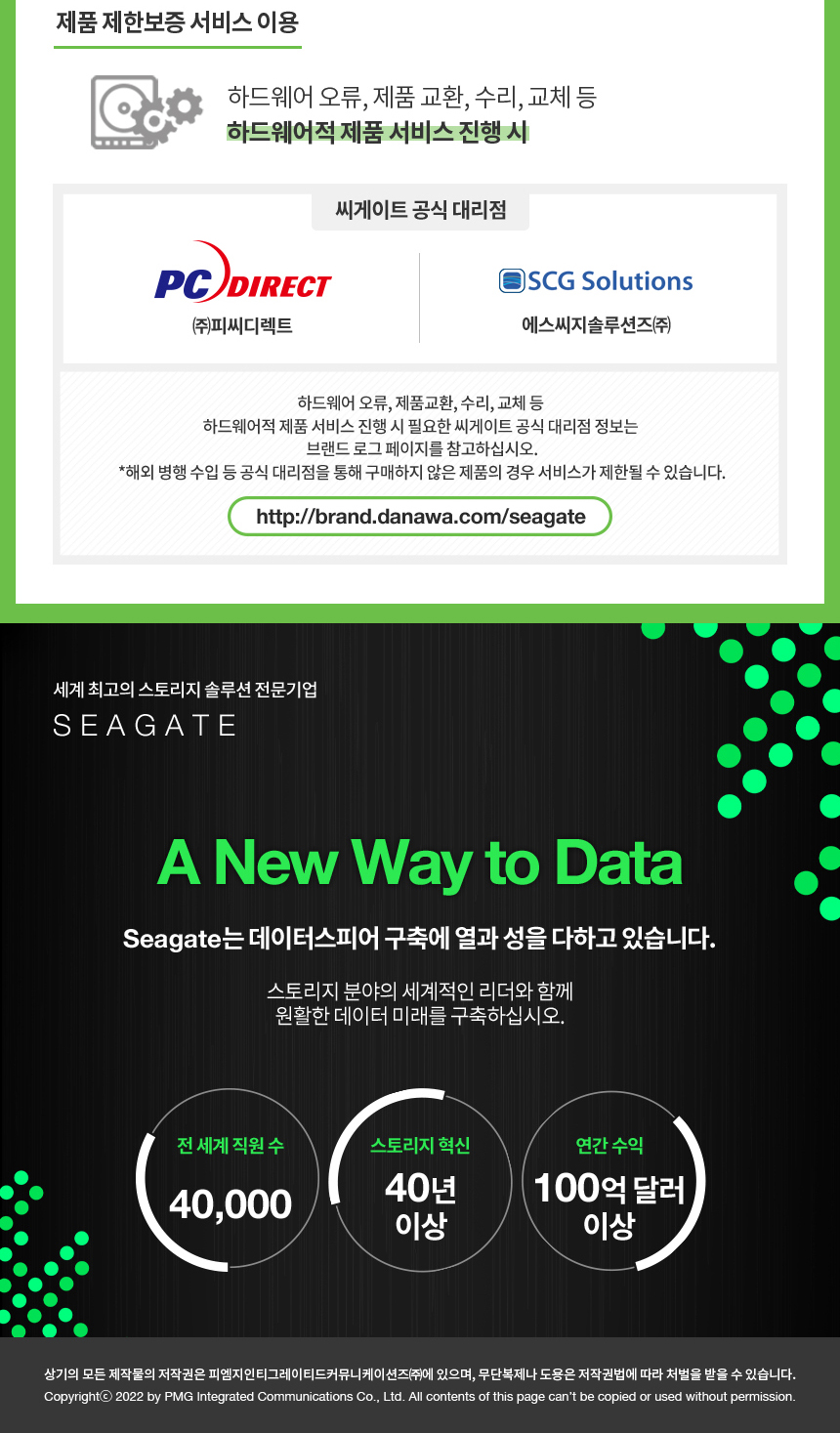 제품 제한보증 서비스 이용

하드웨어 오류, 제품 교환, 수리, 교체 등
하드웨어적 제품 서비스 진행 시

씨게이트 공식 대리점

PC DIRECT
㈜피씨디렉트

SCG Solutions
에스씨지솔루션즈㈜

하드웨어 오류, 제품교환, 수리, 교체 등
하드웨어적 제품 서비스 진행 시 필요한 씨게이트 공식 대리점 정보는
브랜드 로그 페이지를 참고하십시오.
*해외 병행 수입 등 공식 대리점을 통해 구매하지 않은 제품의 경우 서비스가 제한될 수 있습니다.

http://brand.danawa.com/seagate

세계 최고의 스토리지 솔루션 전문기업
SEAGATE

A New Way to Data

Seagate는 데이터스피어 구축에 열과 성을 다하고 있습니다.

스토리지 분야의 세계적인 리더와 함께
원활한 데이터 미래를 구축하십시오.

전 세계 직원 수
40,000

스토리지 혁신
40년
이상

연간 수익
100억 달러
이상

상기의 모든 제작물의 저작권은 피엠지인티그레이티드커뮤니케이션즈㈜에 있으며, 무단복제나 도용은 저작권법에 따라 처벌을 받을 수 있습니다.
Copyrightⓒ 2022 by PMG Integrated Communications Co., Ltd. All contents of this page can't be copied or used without permission.